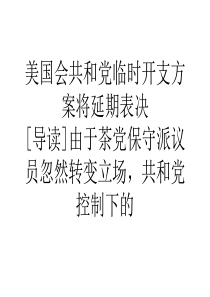 美国会共和党临时开支方案将延期表决

[导读]由于茶党保守派议员忽然转变立场，共和党控制下的